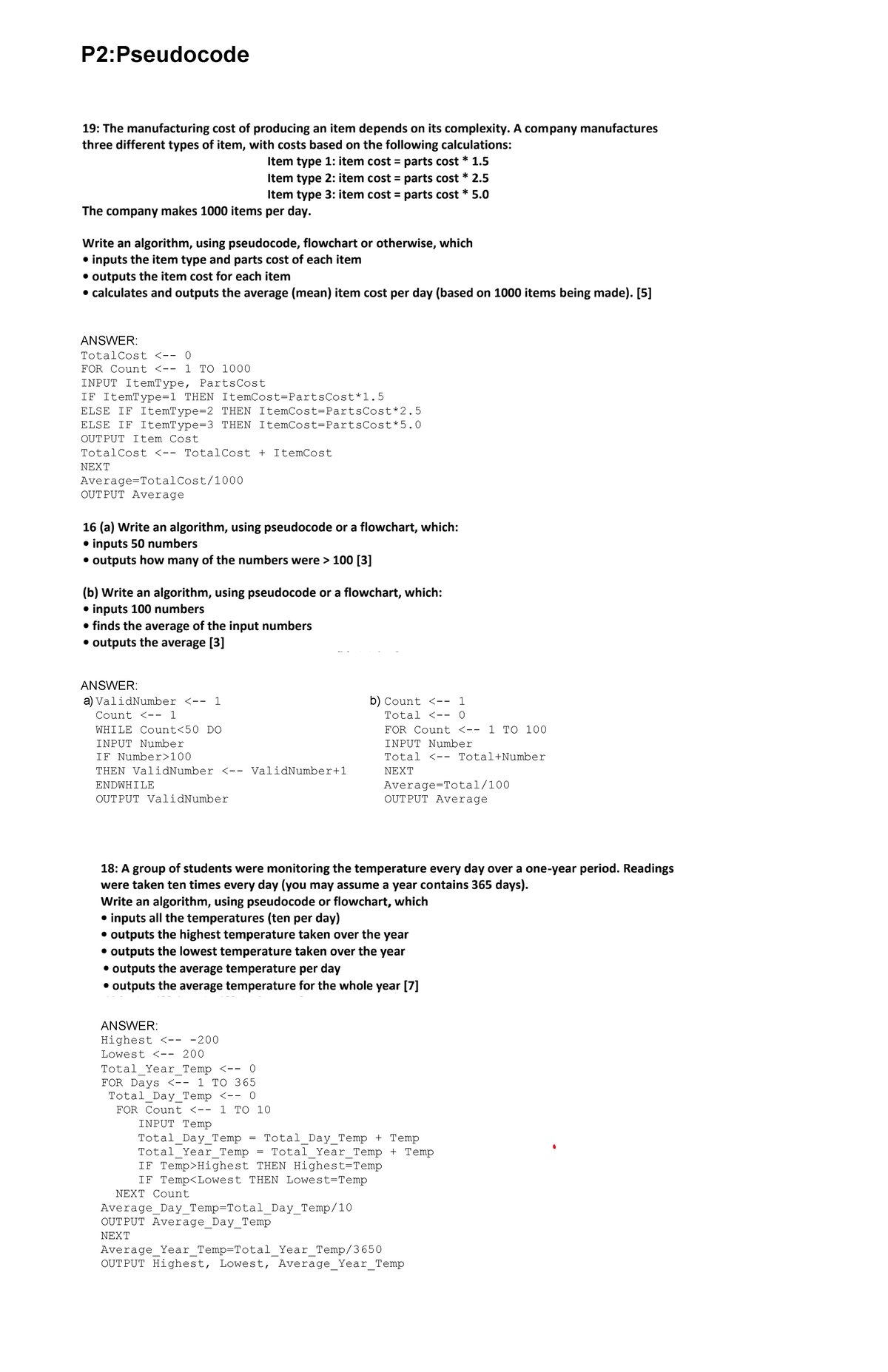 P2:Pseudocode

19: The manufacturing cost of producing an item depends on its complexity. A company manufactures three different types of item, with costs based on the following calculations:

Item type 1: item cost = parts cost * 1.5
Item type 2: item cost = parts cost * 2.5
Item type 3: item cost = parts cost * 5.0

The company makes 1000 items per day.

Write an algorithm, using pseudocode, flowchart or otherwise, which
• inputs the item type and parts cost of each item
• outputs the item cost for each item
• calculates and outputs the average (mean) item cost per day (based on 1000 items being made). [5]

ANSWER:
TotalCost <-- 0
FOR Count <-- 1 TO 1000
INPUT ItemType, PartsCost
IF ItemType=1 THEN ItemCost=PartsCost*1.5
ELSE IF ItemType=2 THEN ItemCost=PartsCost*2.5
ELSE IF ItemType=3 THEN ItemCost=PartsCost*5.0
OUTPUT Item Cost
TotalCost <-- TotalCost + ItemCost
NEXT
Average=TotalCost/1000
OUTPUT Average

16 (a) Write an algorithm, using pseudocode or a flowchart, which:
• inputs 50 numbers
• outputs how many of the numbers were > 100 [3]

(b) Write an algorithm, using pseudocode or a flowchart, which:
• inputs 100 numbers
• finds the average of the input numbers
• outputs the average [3]

ANSWER:
a) ValidNumber <-- 1
Count <-- 1
WHILE Count<50 DO
INPUT Number
IF Number>100
THEN ValidNumber <-- ValidNumber+1
ENDWHILE
OUTPUT ValidNumber

b) Count <-- 1
Total <-- 0
FOR Count <-- 1 TO 100
INPUT Number
Total <-- Total+Number
NEXT
Average=Total/100
OUTPUT Average

18: A group of students were monitoring the temperature every day over a one-year period. Readings were taken ten times every day (you may assume a year contains 365 days).
Write an algorithm, using pseudocode or flowchart, which
• inputs all the temperatures (ten per day)
• outputs the highest temperature taken over the year
• outputs the lowest temperature taken over the year
• outputs the average temperature per day
• outputs the average temperature for the whole year [7]

ANSWER:
Highest <-- -200
Lowest <-- 200
Total_Year_Temp <-- 0
FOR Days <-- 1 TO 365
Total_Day_Temp <-- 0
FOR Count <-- 1 TO 10
INPUT Temp
Total_Day_Temp = Total_Day_Temp + Temp
Total_Year_Temp = Total_Year_Temp + Temp
IF Temp>Highest THEN Highest=Temp
IF Temp<Lowest THEN Lowest=Temp
NEXT Count
Average_Day_Temp=Total_Day_Temp/10
OUTPUT Average_Day_Temp
NEXT
Average_Year_Temp=Total_Year_Temp/3650
OUTPUT Highest, Lowest, Average_Year_Temp